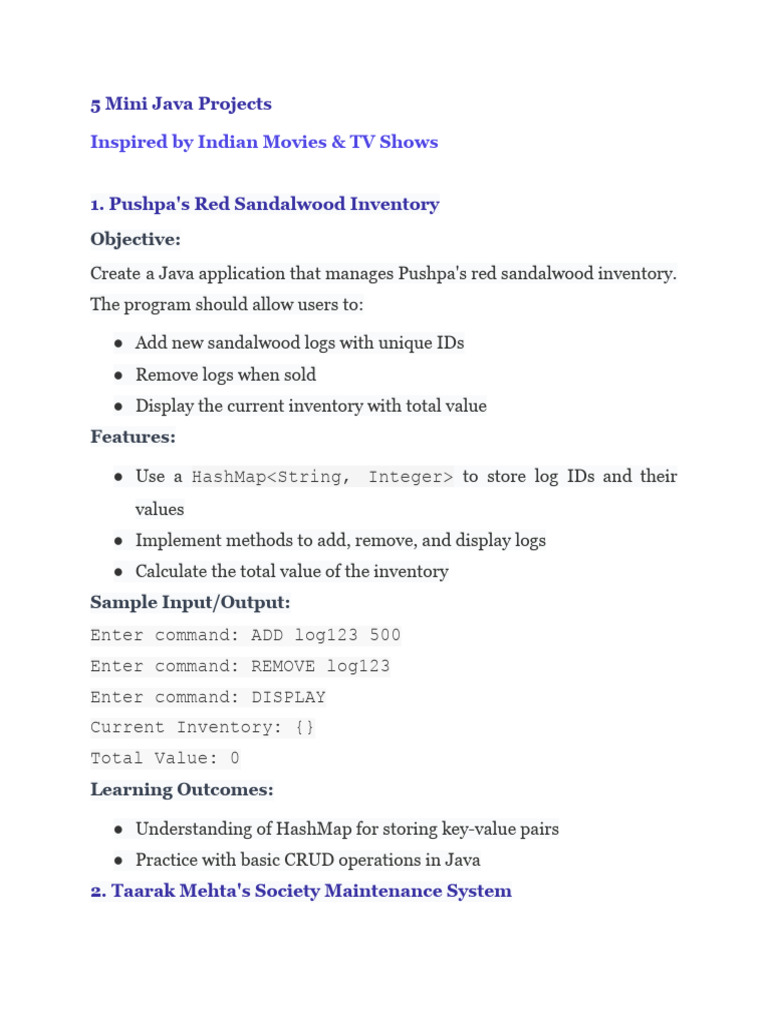 5 Mini Java Projects

Inspired by Indian Movies & TV Shows

1. Pushpa's Red Sandalwood Inventory

Objective:

Create a Java application that manages Pushpa's red sandalwood inventory. The program should allow users to:

- Add new sandalwood logs with unique IDs
- Remove logs when sold
- Display the current inventory with total value

Features:

- Use a HashMap<String, Integer> to store log IDs and their values
- Implement methods to add, remove, and display logs
- Calculate the total value of the inventory

Sample Input/Output:

Enter command: ADD log123 500
Enter command: REMOVE log123
Enter command: DISPLAY
Current Inventory: {}
Total Value: 0

Learning Outcomes:

- Understanding of HashMap for storing key-value pairs
- Practice with basic CRUD operations in Java

2. Taarak Mehta's Society Maintenance System